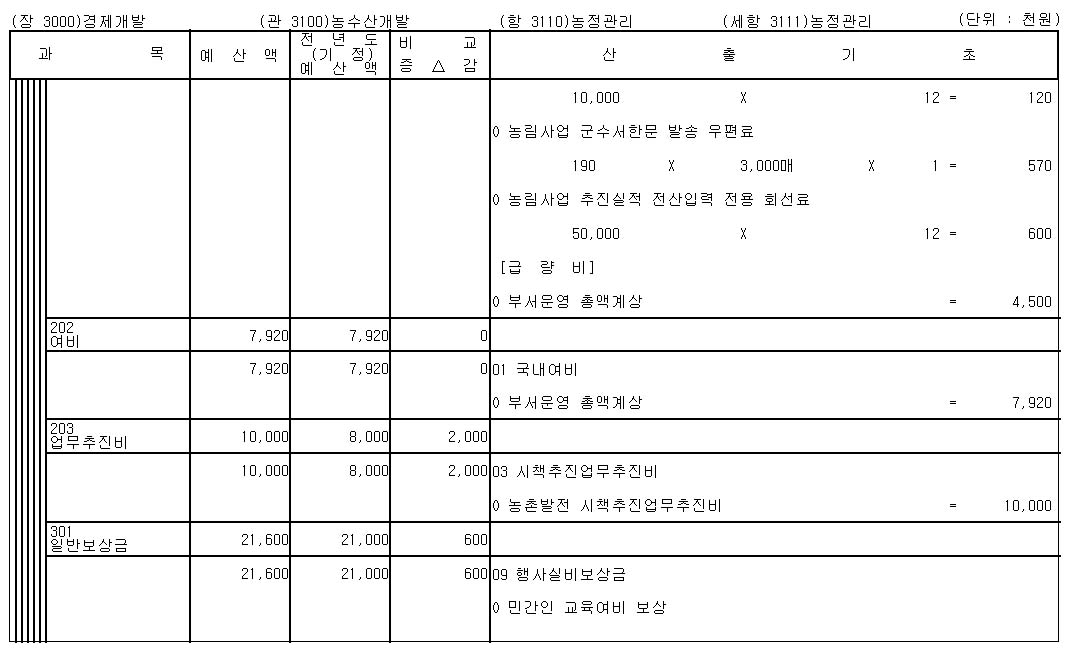 (장 3000)경제개발　(관 3100)농수산개발　(항 3110)농정관리　(세항 3111)농정관리　(단위 : 천원)

| 과 목 | 예 산 액 | 전 년 도 (기 정) 예 산 액 | 비 교 증 △ 감 | 산 출 기 초 |
|---|---|---|---|---|
| | | | | 10,000 X 12 = 120 |
| | | | | ○ 농림사업 군수서한문 발송 우편료 |
| | | | | 190 X 3,000매 X 1 = 570 |
| | | | | ○ 농림사업 추진실적 전산입력 전용 회선료 |
| | | | | 50,000 X 12 = 600 |
| | | | | [급 량 비] |
| | | | | ○ 부서운영 총액계상 = 4,500 |
| 202 여비 | 7,920 | 7,920 | 0 | |
| | 7,920 | 7,920 | 0 | 01 국내여비 |
| | | | | ○ 부서운영 총액계상 = 7,920 |
| 203 업무추진비 | 10,000 | 8,000 | 2,000 | |
| | 10,000 | 8,000 | 2,000 | 03 시책추진업무추진비 |
| | | | | ○ 농촌발전 시책추진업무추진비 = 10,000 |
| 301 일반보상금 | 21,600 | 21,000 | 600 | |
| | 21,600 | 21,000 | 600 | 09 행사실비보상금 |
| | | | | ○ 민간인 교육여비 보상 |